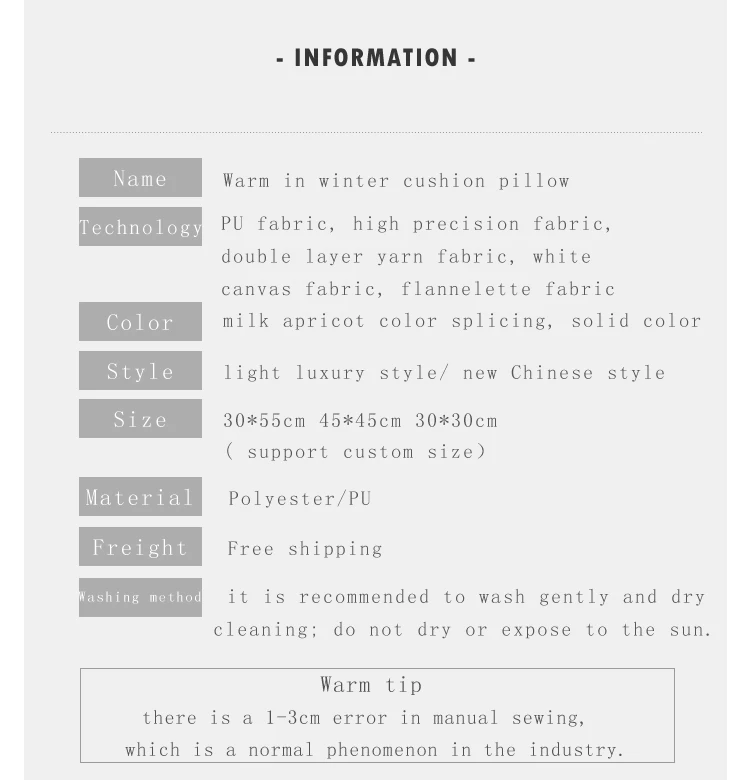 - INFORMATION -

| Name | Warm in winter cushion pillow |
|---|---|
| Technology | PU fabric, high precision fabric, double layer yarn fabric, white canvas fabric, flannelette fabric |
| Color | milk apricot color splicing, solid color |
| Style | light luxury style/ new Chinese style |
| Size | 30*55cm 45*45cm 30*30cm ( support custom size) |
| Material | Polyester/PU |
| Freight | Free shipping |
| Washing method | it is recommended to wash gently and dry cleaning; do not dry or expose to the sun. |

Warm tip
there is a 1-3cm error in manual sewing, which is a normal phenomenon in the industry.